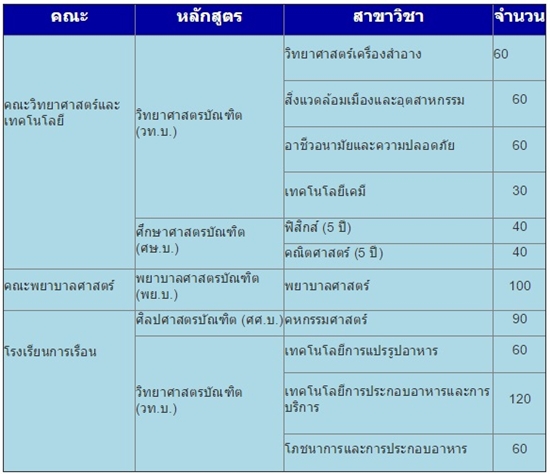 | คณะ | หลักสูตร | สาขาวิชา | จำนวน |
|---|---|---|---|
| คณะวิทยาศาสตร์และเทคโนโลยี | วิทยาศาสตรบัณฑิต (วท.บ.) | วิทยาศาสตร์เครื่องสำอาง | 60 |
| | | สิ่งแวดล้อมเมืองและอุตสาหกรรม | 60 |
| | | อาชีวอนามัยและความปลอดภัย | 60 |
| | | เทคโนโลยีเคมี | 30 |
| | ศึกษาศาสตรบัณฑิต (ศษ.บ.) | ฟิสิกส์ (5 ปี) | 40 |
| | | คณิตศาสตร์ (5 ปี) | 40 |
| คณะพยาบาลศาสตร์ | พยาบาลศาสตรบัณฑิต (พย.บ.) | พยาบาลศาสตร์ | 100 |
| โรงเรียนการเรือน | ศิลปศาสตรบัณฑิต (ศศ.บ.) | คหกรรมศาสตร์ | 90 |
| | วิทยาศาสตรบัณฑิต (วท.บ.) | เทคโนโลยีการแปรรูปอาหาร | 60 |
| | | เทคโนโลยีการประกอบอาหารและการบริการ | 120 |
| | | โภชนาการและการประกอบอาหาร | 60 |